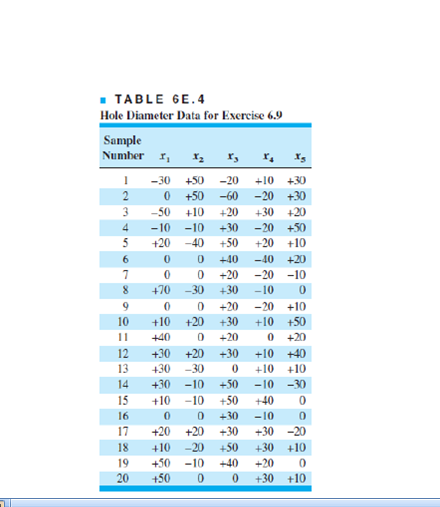 TABLE 6E.4
Hole Diameter Data for Exercise 6.9

| Sample Number | $x_1$ | $x_2$ | $x_3$ | $x_4$ | $x_5$ |
|---|---|---|---|---|---|
| 1 | −30 | +50 | −20 | +10 | +30 |
| 2 | 0 | +50 | −60 | −20 | +30 |
| 3 | −50 | +10 | +20 | +30 | +20 |
| 4 | −10 | −10 | +30 | −20 | +50 |
| 5 | +20 | −40 | +50 | +20 | +10 |
| 6 | 0 | 0 | +40 | −40 | +20 |
| 7 | 0 | 0 | +20 | −20 | −10 |
| 8 | +70 | −30 | +30 | −10 | 0 |
| 9 | 0 | 0 | +20 | −20 | +10 |
| 10 | +10 | +20 | +30 | +10 | +50 |
| 11 | +40 | 0 | +20 | 0 | +20 |
| 12 | +30 | +20 | +30 | +10 | +40 |
| 13 | +30 | −30 | 0 | +10 | +10 |
| 14 | +30 | −10 | +50 | −10 | −30 |
| 15 | +10 | −10 | +50 | +40 | 0 |
| 16 | 0 | 0 | +30 | −10 | 0 |
| 17 | +20 | +20 | +30 | +30 | −20 |
| 18 | +10 | −20 | +50 | +30 | +10 |
| 19 | +50 | −10 | +40 | +20 | 0 |
| 20 | +50 | 0 | 0 | +30 | +10 |